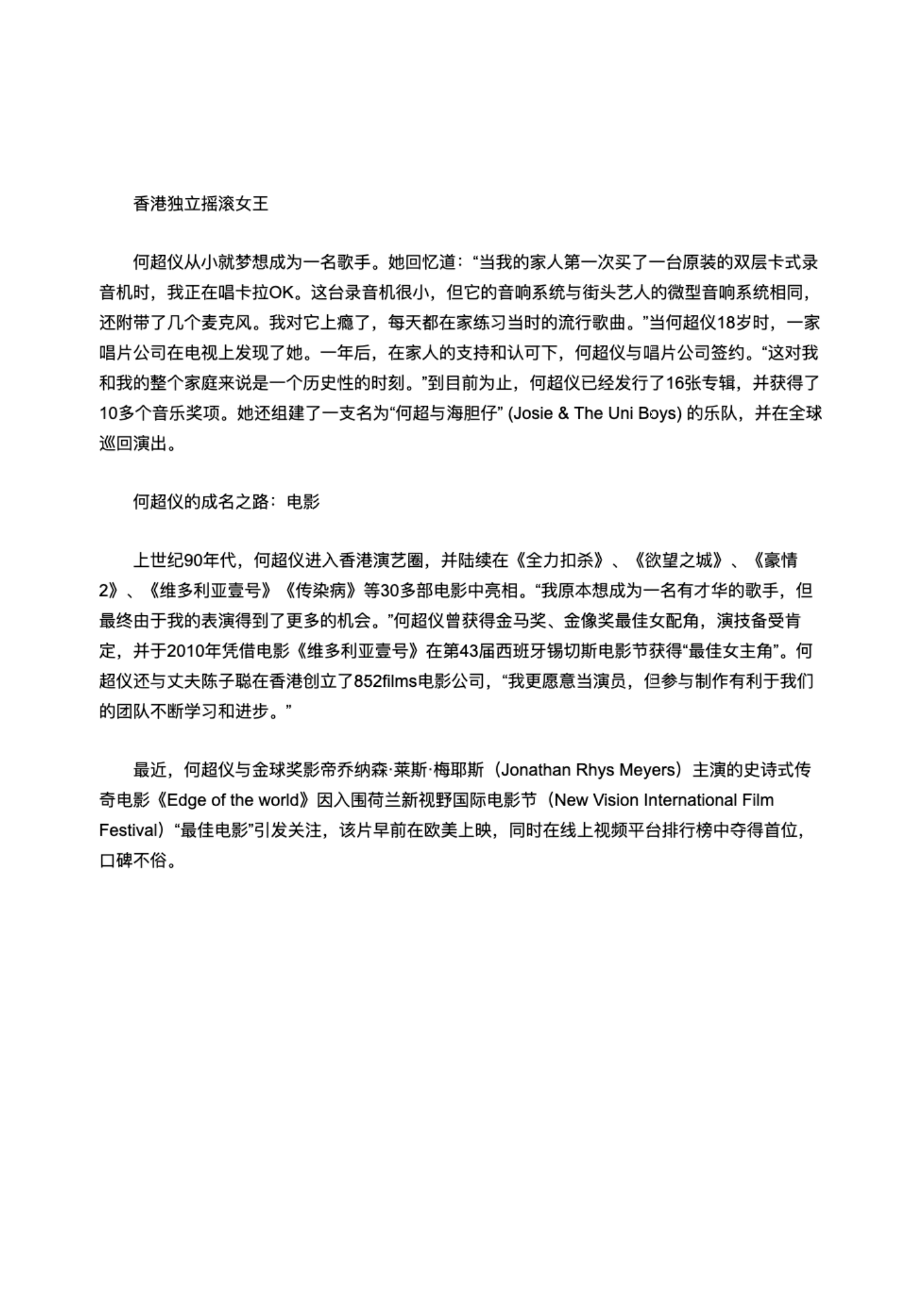 香港独立摇滚女王

何超仪从小就梦想成为一名歌手。她回忆道：“当我的家人第一次买了一台原装的双层卡式录音机时，我正在唱卡拉OK。这台录音机很小，但它的音响系统与街头艺人的微型音响系统相同，还附带了几个麦克风。我对它上瘾了，每天都在家练习当时的流行歌曲。”当何超仪18岁时，一家唱片公司在电视上发现了她。一年后，在家人的支持和认可下，何超仪与唱片公司签约。“这对我和我的整个家庭来说是一个历史性的时刻。”到目前为止，何超仪已经发行了16张专辑，并获得了10多个音乐奖项。她还组建了一支名为“何超与海胆仔” (Josie & The Uni Boys) 的乐队，并在全球巡回演出。

何超仪的成名之路：电影

上世纪90年代，何超仪进入香港演艺圈，并陆续在《全力扣杀》、《欲望之城》、《豪情2》、《维多利亚壹号》《传染病》等30多部电影中亮相。“我原本想成为一名有才华的歌手，但最终由于我的表演得到了更多的机会。”何超仪曾获得金马奖、金像奖最佳女配角，演技备受肯定，并于2010年凭借电影《维多利亚壹号》在第43届西班牙锡切斯电影节获得“最佳女主角”。何超仪还与丈夫陈子聪在香港创立了852films电影公司，“我更愿意当演员，但参与制作有利于我们的团队不断学习和进步。”

最近，何超仪与金球奖影帝乔纳森·莱斯·梅耶斯（Jonathan Rhys Meyers）主演的史诗式传奇电影《Edge of the world》因入围荷兰新视野国际电影节（New Vision International Film Festival）“最佳电影”引发关注，该片早前在欧美上映，同时在线上视频平台排行榜中夺得首位，口碑不俗。